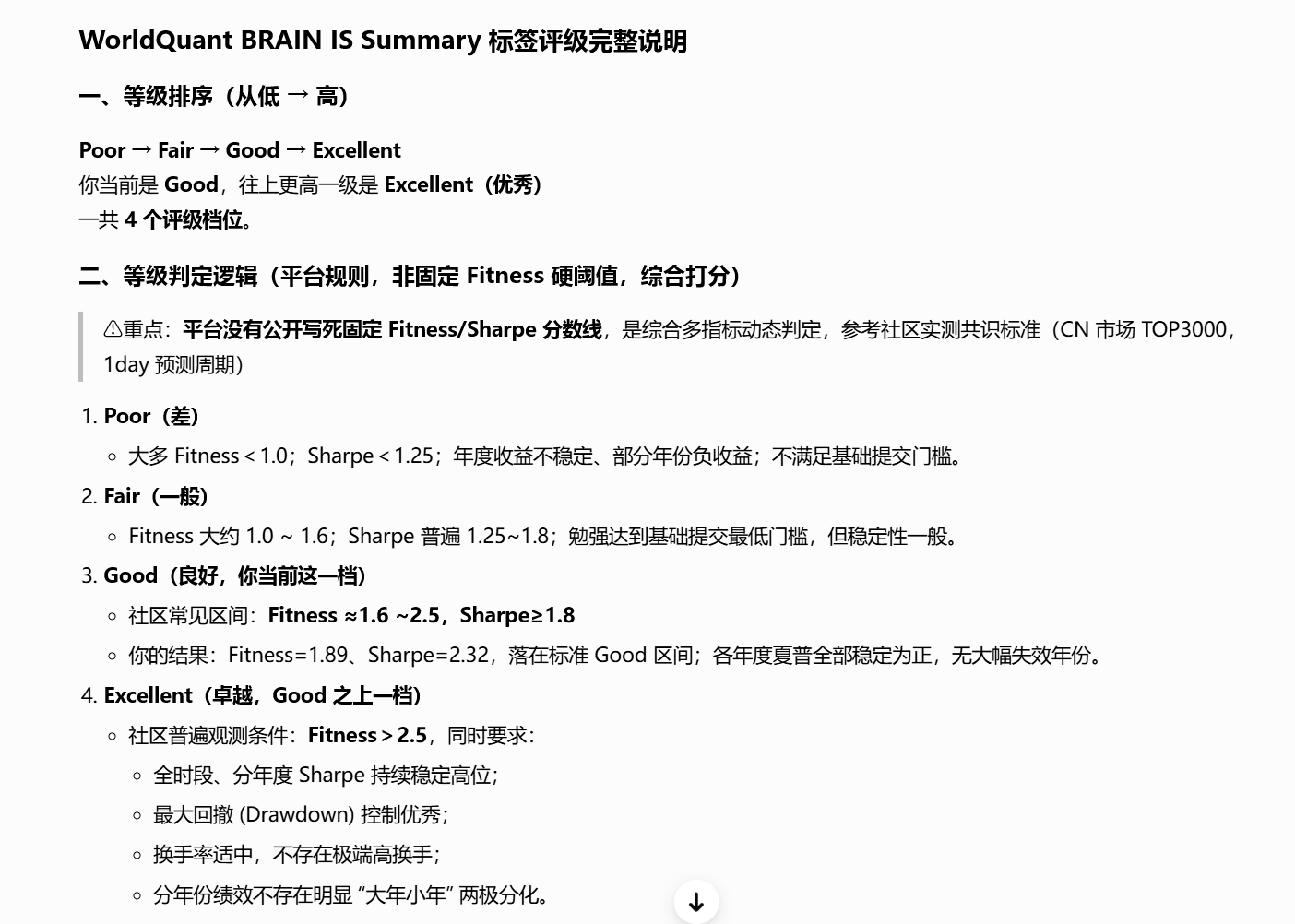 WorldQuant BRAIN IS Summary 标签评级完整说明

一、等级排序（从低 → 高）

Poor → Fair → Good → Excellent
你当前是 Good，往上更高一级是 Excellent（优秀）
一共 4 个评级档位。

二、等级判定逻辑（平台规则，非固定 Fitness 硬阈值，综合打分）

⚠重点：平台没有公开写死固定 Fitness/Sharpe 分数线，是综合多指标动态判定，参考社区实测共识标准（CN 市场 TOP3000，1day 预测周期）

1. Poor（差）
  ◦ 大多 Fitness < 1.0；Sharpe < 1.25；年度收益不稳定、部分年份负收益；不满足基础提交门槛。
2. Fair（一般）
  ◦ Fitness 大约 1.0 ~ 1.6；Sharpe 普遍 1.25~1.8；勉强达到基础提交最低门槛，但稳定性一般。
3. Good（良好，你当前这一档）
  ◦ 社区常见区间：Fitness ≈1.6 ~2.5，Sharpe≥1.8
  ◦ 你的结果：Fitness=1.89、Sharpe=2.32，落在标准 Good 区间；各年度夏普全部稳定为正，无大幅失效年份。
4. Excellent（卓越，Good 之上一档）
  ◦ 社区普遍观测条件：Fitness > 2.5，同时要求：
    ◦ 全时段、分年度 Sharpe 持续稳定高位；
    ◦ 最大回撤 (Drawdown) 控制优秀；
    ◦ 换手率适中，不存在极端高换手；
    ◦ 分年份绩效不存在明显 “大年小年” 两极分化。